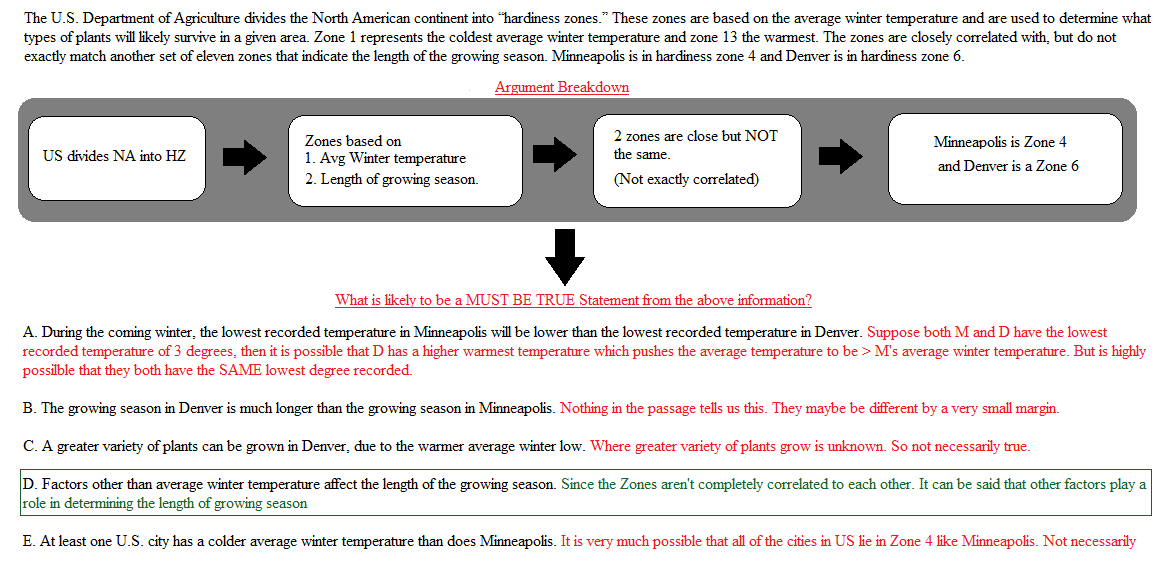 The U.S. Department of Agriculture divides the North American continent into "hardiness zones." These zones are based on the average winter temperature and are used to determine what types of plants will likely survive in a given area. Zone 1 represents the coldest average winter temperature and zone 13 the warmest. The zones are closely correlated with, but do not exactly match another set of eleven zones that indicate the length of the growing season. Minneapolis is in hardiness zone 4 and Denver is in hardiness zone 6.

Argument Breakdown

US divides NA into HZ

Zones based on
1. Avg Winter temperature
2. Length of growing season.

2 zones are close but NOT the same.
(Not exactly correlated)

Minneapolis is Zone 4
and Denver is a Zone 6

What is likely to be a MUST BE TRUE Statement from the above information?

A. During the coming winter, the lowest recorded temperature in Minneapolis will be lower than the lowest recorded temperature in Denver. Suppose both M and D have the lowest recorded temperature of 3 degrees, then it is possible that D has a higher warmest temperature which pushes the average temperature to be > M's average winter temperature. But is highly possilble that they both have the SAME lowest degree recorded.

B. The growing season in Denver is much longer than the growing season in Minneapolis. Nothing in the passage tells us this. They maybe be different by a very small margin.

C. A greater variety of plants can be grown in Denver, due to the warmer average winter low. Where greater variety of plants grow is unknown. So not necessarily true.

D. Factors other than average winter temperature affect the length of the growing season. Since the Zones aren't completely correlated to each other. It can be said that other factors play a role in determining the length of growing season

E. At least one U.S. city has a colder average winter temperature than does Minneapolis. It is very much possible that all of the cities in US lie in Zone 4 like Minneapolis. Not necessarily